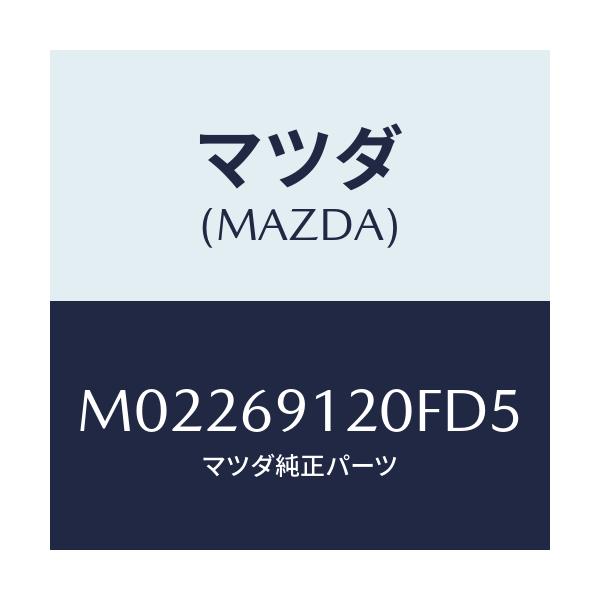 マツダ
(MAZDA)

M02269120FD5
マツダ純正パーツ